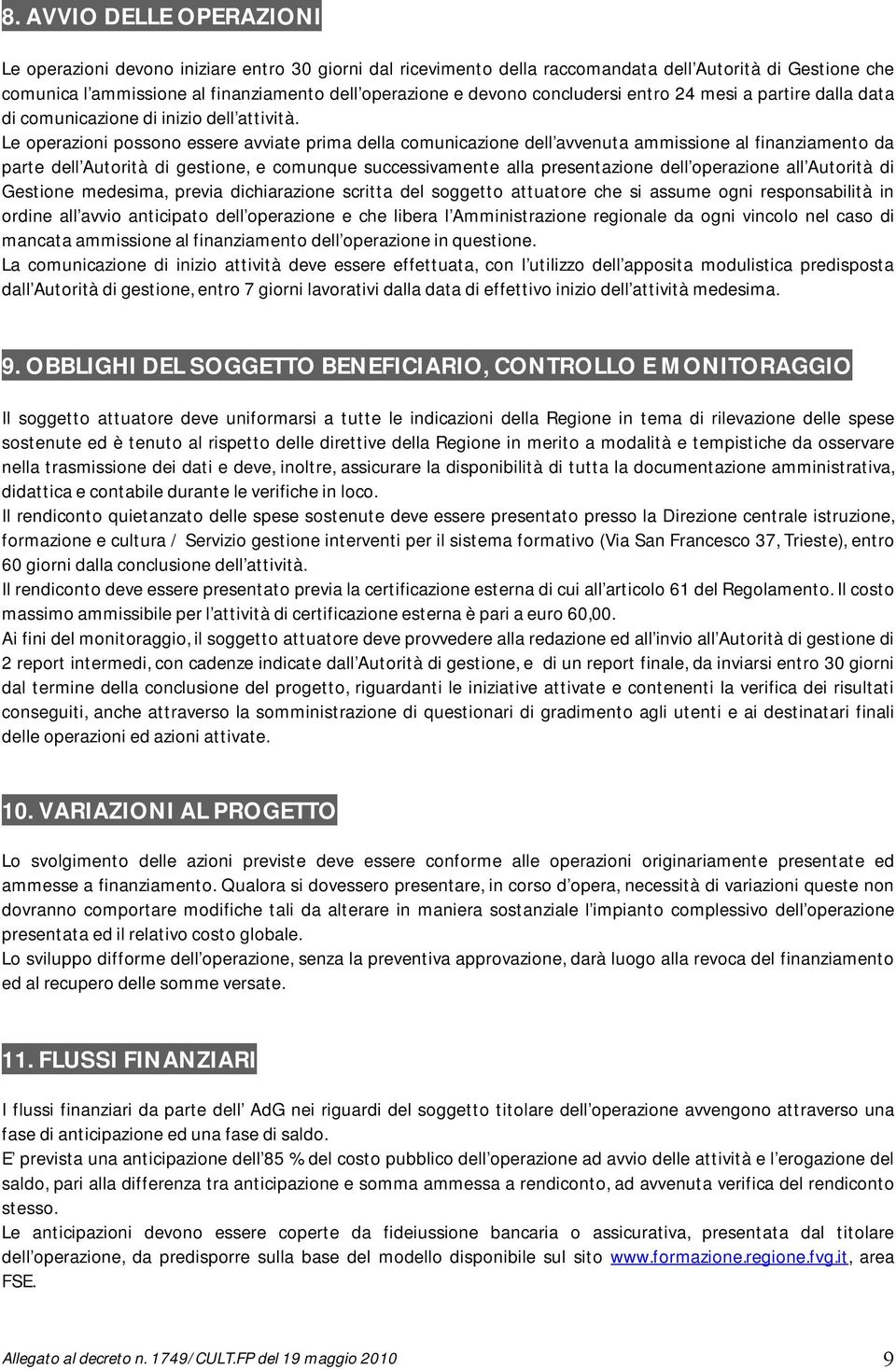 8. AVVIO DELLE OPERAZIONI

Le operazioni devono iniziare entro 30 giorni dal ricevimento della raccomandata dell'Autorità di Gestione che comunica l'ammissione al finanziamento dell'operazione e devono concludersi entro 24 mesi a partire dalla data di comunicazione di inizio dell'attività.
Le operazioni possono essere avviate prima della comunicazione dell'avvenuta ammissione al finanziamento da parte dell'Autorità di gestione, e comunque successivamente alla presentazione dell'operazione all'Autorità di Gestione medesima, previa dichiarazione scritta del soggetto attuatore che si assume ogni responsabilità in ordine all'avvio anticipato dell'operazione e che libera l'Amministrazione regionale da ogni vincolo nel caso di mancata ammissione al finanziamento dell'operazione in questione.
La comunicazione di inizio attività deve essere effettuata, con l'utilizzo dell'apposita modulistica predisposta dall'Autorità di gestione, entro 7 giorni lavorativi dalla data di effettivo inizio dell'attività medesima.

9. OBBLIGHI DEL SOGGETTO BENEFICIARIO, CONTROLLO E MONITORAGGIO

Il soggetto attuatore deve uniformarsi a tutte le indicazioni della Regione in tema di rilevazione delle spese sostenute ed è tenuto al rispetto delle direttive della Regione in merito a modalità e tempistiche da osservare nella trasmissione dei dati e deve, inoltre, assicurare la disponibilità di tutta la documentazione amministrativa, didattica e contabile durante le verifiche in loco.
Il rendiconto quietanzato delle spese sostenute deve essere presentato presso la Direzione centrale istruzione, formazione e cultura / Servizio gestione interventi per il sistema formativo (Via San Francesco 37, Trieste), entro 60 giorni dalla conclusione dell'attività.
Il rendiconto deve essere presentato previa la certificazione esterna di cui all'articolo 61 del Regolamento. Il costo massimo ammissibile per l'attività di certificazione esterna è pari a euro 60,00.
Ai fini del monitoraggio, il soggetto attuatore deve provvedere alla redazione ed all'invio all'Autorità di gestione di 2 report intermedi, con cadenze indicate dall'Autorità di gestione, e di un report finale, da inviarsi entro 30 giorni dal termine della conclusione del progetto, riguardanti le iniziative attivate e contenenti la verifica dei risultati conseguiti, anche attraverso la somministrazione di questionari di gradimento agli utenti e ai destinatari finali delle operazioni ed azioni attivate.

10. VARIAZIONI AL PROGETTO

Lo svolgimento delle azioni previste deve essere conforme alle operazioni originariamente presentate ed ammesse a finanziamento. Qualora si dovessero presentare, in corso d'opera, necessità di variazioni queste non dovranno comportare modifiche tali da alterare in maniera sostanziale l'impianto complessivo dell'operazione presentata ed il relativo costo globale.
Lo sviluppo difforme dell'operazione, senza la preventiva approvazione, darà luogo alla revoca del finanziamento ed al recupero delle somme versate.

11. FLUSSI FINANZIARI

I flussi finanziari da parte dell' AdG nei riguardi del soggetto titolare dell'operazione avvengono attraverso una fase di anticipazione ed una fase di saldo.
E' prevista una anticipazione dell'85 % del costo pubblico dell'operazione ad avvio delle attività e l'erogazione del saldo, pari alla differenza tra anticipazione e somma ammessa a rendiconto, ad avvenuta verifica del rendiconto stesso.
Le anticipazioni devono essere coperte da fideiussione bancaria o assicurativa, presentata dal titolare dell'operazione, da predisporre sulla base del modello disponibile sul sito www.formazione.regione.fvg.it, area FSE.

Allegato al decreto n. 1749/CULT.FP del 19 maggio 2010 9